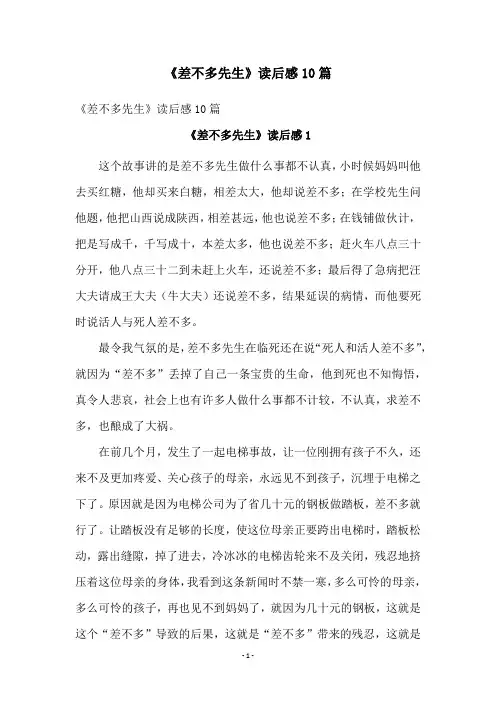 《差不多先生》读后感10篇

《差不多先生》读后感10篇

《差不多先生》读后感1

这个故事讲的是差不多先生做什么事都不认真，小时候妈妈叫他去买红糖，他却买来白糖，相差太大，他却说差不多；在学校先生问他题，他把山西说成陕西，相差甚远，他也说差不多；在钱铺做伙计，把是写成千，千写成十，本差太多，他也说差不多；赶火车八点三十分开，他八点三十二到未赶上火车，还说差不多；最后得了急病把汪大夫请成王大夫（牛大夫）还说差不多，结果延误的病情，而他要死时说活人与死人差不多。

最令我气氛的是，差不多先生在临死还在说“死人和活人差不多”，就因为“差不多”丢掉了自己一条宝贵的生命，他到死也不知悔悟，真令人悲哀，社会上也有许多人做什么事都不计较，不认真，求差不多，也酿成了大祸。

在前几个月，发生了一起电梯事故，让一位刚拥有孩子不久，还来不及更加疼爱、关心孩子的母亲，永远见不到孩子，沉埋于电梯之下了。原因就是因为电梯公司为了省几十元的钢板做踏板，差不多就行了。让踏板没有足够的长度，使这位母亲正要跨出电梯时，踏板松动，露出缝隙，掉了进去，冷冰冰的电梯齿轮来不及关闭，残忍地挤压着这位母亲的身体，我看到这条新闻时不禁一寒，多么可怜的母亲，多么可怜的孩子，再也见不到妈妈了，就因为几十元的钢板，这就是这个“差不多”导致的后果，这就是“差不多”带来的残忍，这就是

- 1 -